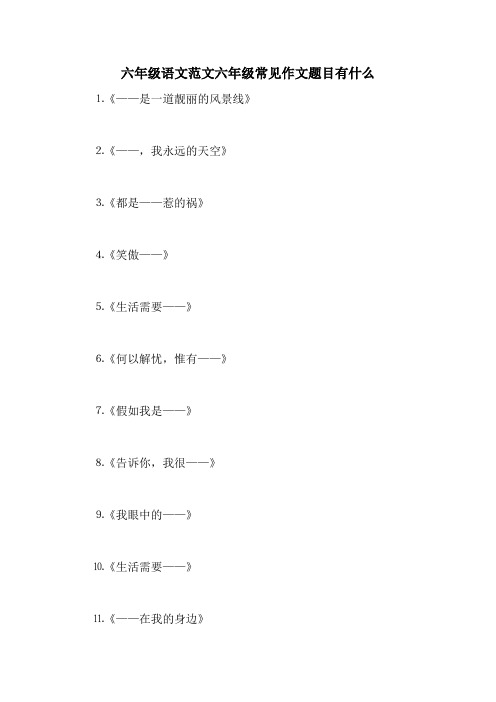 六年级语文范文六年级常见作文题目有什么

1.《——是一道靓丽的风景线》

2.《——，我永远的天空》

3.《都是——惹的祸》

4.《笑傲——》

5.《生活需要——》

6.《何以解忧，惟有——》

7.《假如我是——》

8.《告诉你，我很——》

9.《我眼中的——》

10.《生活需要——》

11.《——在我的身边》